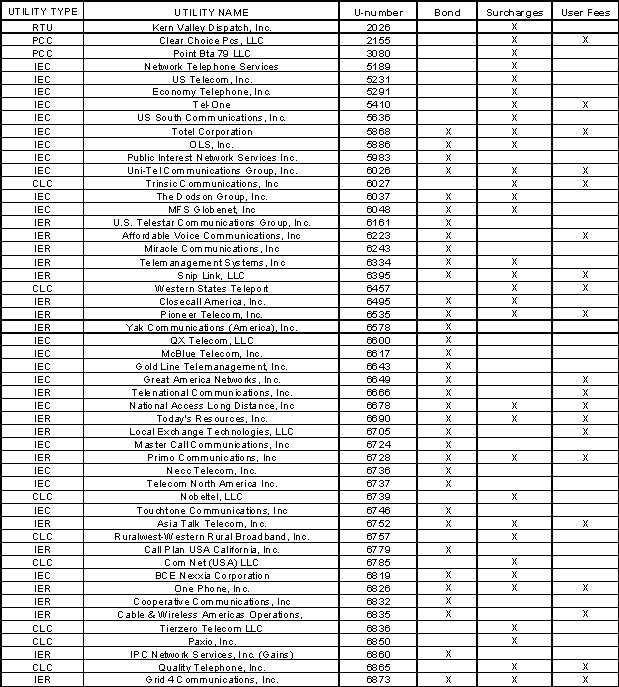 | UTILITY TYPE | UTILITY NAME | U-number | Bond | Surcharges | User Fees |
|---|---|---|---|---|---|
| RTU | Kern Valley Dispatch, Inc. | 2026 | | X | |
| PCC | Clear Choice Pcs, LLC | 2155 | | X | X |
| PCC | Point Bta 79 LLC | 3080 | | X | |
| IEC | Network Telephone Services | 5189 | | X | |
| IEC | US Telecom, Inc. | 5231 | | X | |
| IEC | Economy Telephone, Inc. | 5291 | | X | |
| IEC | Tel-One | 5410 | | X | X |
| IEC | US South Communications, Inc. | 5636 | | X | |
| IEC | Totel Corporation | 5868 | X | X | X |
| IEC | OLS, Inc. | 5886 | X | X | |
| IEC | Public Interest Network Services Inc. | 5983 | X | | |
| IEC | Uni-Tel Communications Group, Inc. | 6026 | X | X | X |
| CLC | Trinsic Communications, Inc | 6027 | | X | X |
| IEC | The Dodson Group, Inc. | 6037 | X | X | |
| IEC | MFS Globenet, Inc | 6048 | X | X | |
| IER | U.S. Telestar Communications Group, Inc. | 6161 | X | | |
| IER | Affordable Voice Communications, Inc | 6223 | X | | X |
| IER | Miracle Communications, Inc | 6243 | X | | |
| IER | Telemanagement Systems, Inc | 6334 | X | X | |
| IER | Snip Link, LLC | 6395 | X | X | X |
| CLC | Western States Teleport | 6457 | | X | X |
| IER | Closecall America, Inc. | 6495 | X | X | |
| IER | Pioneer Telecom, Inc. | 6535 | X | X | X |
| IER | Yak Communications (America), Inc. | 6578 | X | | |
| IEC | QX Telecom, LLC | 6600 | X | | |
| IEC | McBlue Telecom, Inc. | 6617 | X | | |
| IEC | Gold Line Telemanagement, Inc. | 6643 | X | | |
| IEC | Great America Networks, Inc. | 6649 | X | | X |
| IER | Telenational Communications, Inc. | 6666 | X | | X |
| IEC | National Access Long Distance, Inc | 6678 | X | X | X |
| IER | Today's Resources, Inc. | 6690 | X | X | X |
| IER | Local Exchange Technologies, LLC | 6705 | X | | X |
| IEC | Master Call Communications, Inc | 6724 | X | | |
| IER | Primo Communications, Inc | 6728 | X | X | X |
| IEC | Necc Telecom, Inc. | 6736 | X | | |
| IEC | Telecom North America Inc. | 6737 | X | | |
| CLC | Nobeltel, LLC | 6739 | | X | |
| IEC | Touchtone Communications, Inc | 6746 | X | | |
| IER | Asia Talk Telecom, Inc. | 6752 | X | X | X |
| CLC | Ruralwest-Western Rural Broadband, Inc. | 6757 | | X | |
| IER | Call Plan USA California, Inc. | 6779 | X | | |
| CLC | Com Net (USA) LLC | 6785 | | X | |
| IEC | BCE Nexxia Corporation | 6819 | X | X | |
| IER | One Phone, Inc. | 6826 | X | X | X |
| IER | Cooperative Communications, Inc | 6832 | X | | |
| IER | Cable & Wireless Americas Operations, | 6835 | X | | X |
| CLC | Tierzero Telecom LLC | 6836 | | X | |
| CLC | Paxio, Inc. | 6850 | | X | |
| IER | IPC Network Services, Inc. (Gains) | 6860 | X | | |
| CLC | Quality Telephone, Inc. | 6865 | | X | X |
| IER | Grid 4 Communications, Inc. | 6873 | X | X | X |